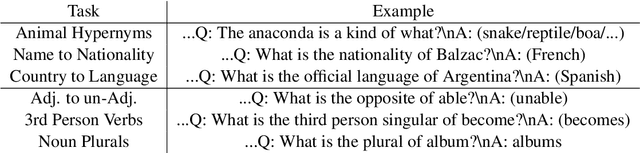 | Task | Example |
|---|---|
| Animal Hypernyms | ...Q: The anaconda is a kind of what?\nA: (snake/reptile/boa/...) |
| Name to Nationality | ...Q: What is the nationality of Balzac?\nA: (French) |
| Country to Language | ...Q: What is the official language of Argentina?\nA: (Spanish) |
| Adj. to un-Adj. | ...Q: What is the opposite of able?\nA: (unable) |
| 3rd Person Verbs | ...Q: What is the third person singular of become?\nA: (becomes) |
| Noun Plurals | ...Q: What is the plural of album?\nA: albums |